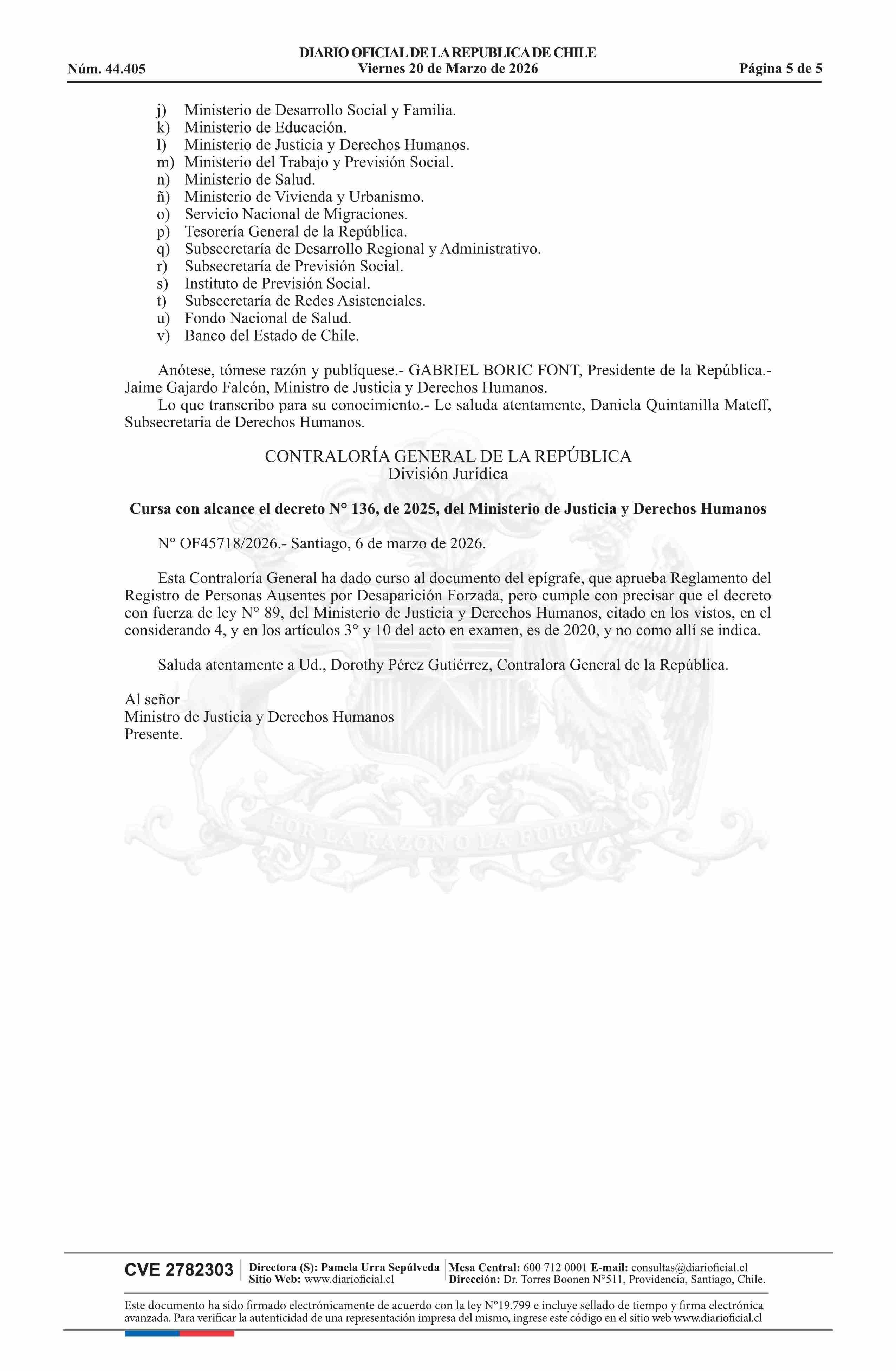 DIARIO OFICIAL DE LA REPUBLICA DE CHILE
Núm. 44.405 Viernes 20 de Marzo de 2026 Página 5 de 5

j) Ministerio de Desarrollo Social y Familia.
k) Ministerio de Educación.
l) Ministerio de Justicia y Derechos Humanos.
m) Ministerio del Trabajo y Previsión Social.
n) Ministerio de Salud.
ñ) Ministerio de Vivienda y Urbanismo.
o) Servicio Nacional de Migraciones.
p) Tesorería General de la República.
q) Subsecretaría de Desarrollo Regional y Administrativo.
r) Subsecretaría de Previsión Social.
s) Instituto de Previsión Social.
t) Subsecretaría de Redes Asistenciales.
u) Fondo Nacional de Salud.
v) Banco del Estado de Chile.

Anótese, tómese razón y publíquese.- GABRIEL BORIC FONT, Presidente de la República.- Jaime Gajardo Falcón, Ministro de Justicia y Derechos Humanos.

Lo que transcribo para su conocimiento.- Le saluda atentamente, Daniela Quintanilla Mateff, Subsecretaria de Derechos Humanos.

CONTRALORÍA GENERAL DE LA REPÚBLICA
División Jurídica

Cursa con alcance el decreto N° 136, de 2025, del Ministerio de Justicia y Derechos Humanos

N° OF45718/2026.- Santiago, 6 de marzo de 2026.

Esta Contraloría General ha dado curso al documento del epígrafe, que aprueba Reglamento del Registro de Personas Ausentes por Desaparición Forzada, pero cumple con precisar que el decreto con fuerza de ley N° 89, del Ministerio de Justicia y Derechos Humanos, citado en los vistos, en el considerando 4, y en los artículos 3° y 10 del acto en examen, es de 2020, y no como allí se indica.

Saluda atentamente a Ud., Dorothy Pérez Gutiérrez, Contralora General de la República.

Al señor
Ministro de Justicia y Derechos Humanos
Presente.

CVE 2782303
Directora (S): Pamela Urra Sepúlveda
Sitio Web: www.diarioficial.cl
Mesa Central: 600 712 0001 E-mail: consultas@diarioficial.cl
Dirección: Dr. Torres Boonen N°511, Providencia, Santiago, Chile.

Este documento ha sido firmado electrónicamente de acuerdo con la ley N°19.799 e incluye sellado de tiempo y firma electrónica avanzada. Para verificar la autenticidad de una representación impresa del mismo, ingrese este código en el sitio web www.diarioficial.cl

POR LA RAZON O LA FUERZA